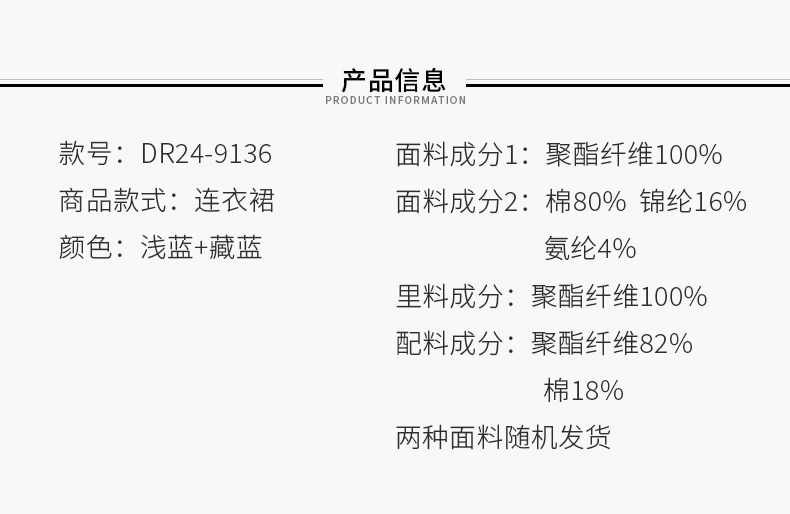 产品信息
PRODUCT INFORMATION

款号：DR24-9136
商品款式：连衣裙
颜色：浅蓝+藏蓝

面料成分1：聚酯纤维100%
面料成分2：棉80% 锦纶16%
氨纶4%
里料成分：聚酯纤维100%
配料成分：聚酯纤维82%
棉18%
两种面料随机发货